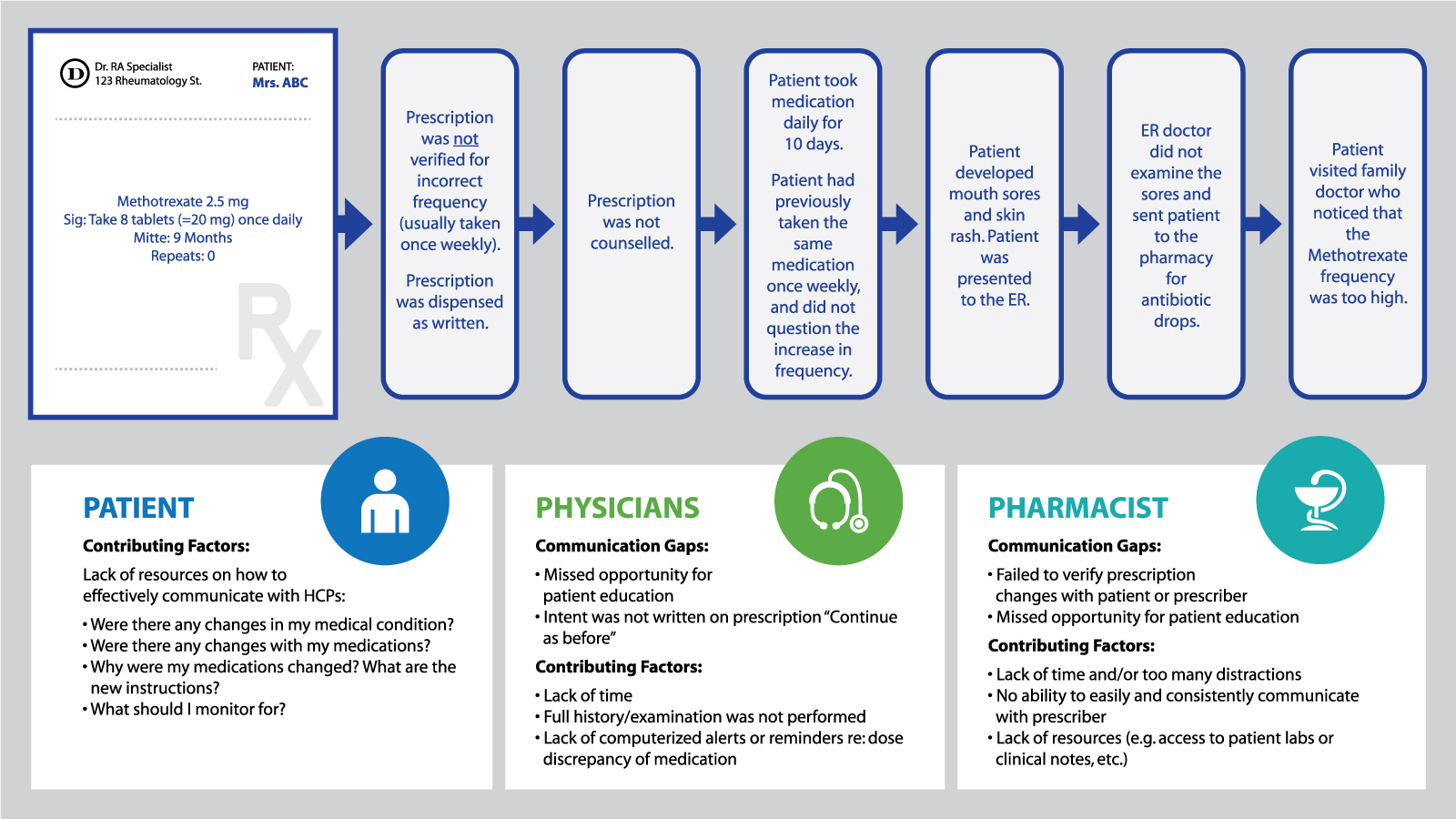 D Dr. RA Specialist
123 Rheumatology St.

PATIENT:
Mrs. ABC

Methotrexate 2.5 mg
Sig: Take 8 tablets (=20 mg) once daily
Mitte: 9 Months
Repeats: 0

Rx

Prescription was not verified for incorrect frequency (usually taken once weekly).

Prescription was dispensed as written.

Prescription was not counselled.

Patient took medication daily for 10 days.

Patient had previously taken the same medication once weekly, and did not question the increase in frequency.

Patient developed mouth sores and skin rash. Patient was presented to the ER.

ER doctor did not examine the sores and sent patient to the pharmacy for antibiotic drops.

Patient visited family doctor who noticed that the Methotrexate frequency was too high.

PATIENT

Contributing Factors:

Lack of resources on how to effectively communicate with HCPs:

• Were there any changes in my medical condition?
• Were there any changes with my medications?
• Why were my medications changed? What are the new instructions?
• What should I monitor for?

PHYSICIANS

Communication Gaps:

• Missed opportunity for patient education
• Intent was not written on prescription "Continue as before"

Contributing Factors:

• Lack of time
• Full history/examination was not performed
• Lack of computerized alerts or reminders re: dose discrepancy of medication

PHARMACIST

Communication Gaps:

• Failed to verify prescription changes with patient or prescriber
• Missed opportunity for patient education

Contributing Factors:

• Lack of time and/or too many distractions
• No ability to easily and consistently communicate with prescriber
• Lack of resources (e.g. access to patient labs or clinical notes, etc.)